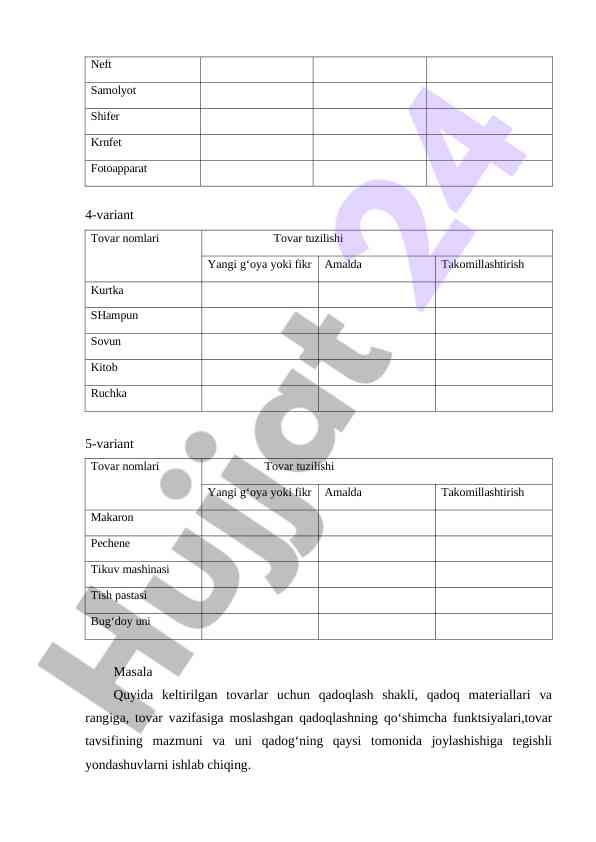 | Neft | | | |
|---|---|---|---|
| Samolyot | | | |
| Shifer | | | |
| Krnfet | | | |
| Fotoapparat | | | |

4-variant

| Tovar nomlari | Tovar tuzilishi | | |
|---|---|---|---|
| | Yangi g‘oya yoki fikr | Amalda | Takomillashtirish |
| Kurtka | | | |
| SHampun | | | |
| Sovun | | | |
| Kitob | | | |
| Ruchka | | | |

5-variant

| Tovar nomlari | Tovar tuzilishi | | |
|---|---|---|---|
| | Yangi g‘oya yoki fikr | Amalda | Takomillashtirish |
| Makaron | | | |
| Pechene | | | |
| Tikuv mashinasi | | | |
| Tish pastasi | | | |
| Bug‘doy uni | | | |

Masala

Quyida keltirilgan tovarlar uchun qadoqlash shakli, qadoq materiallari va rangiga, tovar vazifasiga moslashgan qadoqlashning qo‘shimcha funktsiyalari,tovar tavsifining mazmuni va uni qadog‘ning qaysi tomonida joylashishiga tegishli yondashuvlarni ishlab chiqing.

Hujjat 24